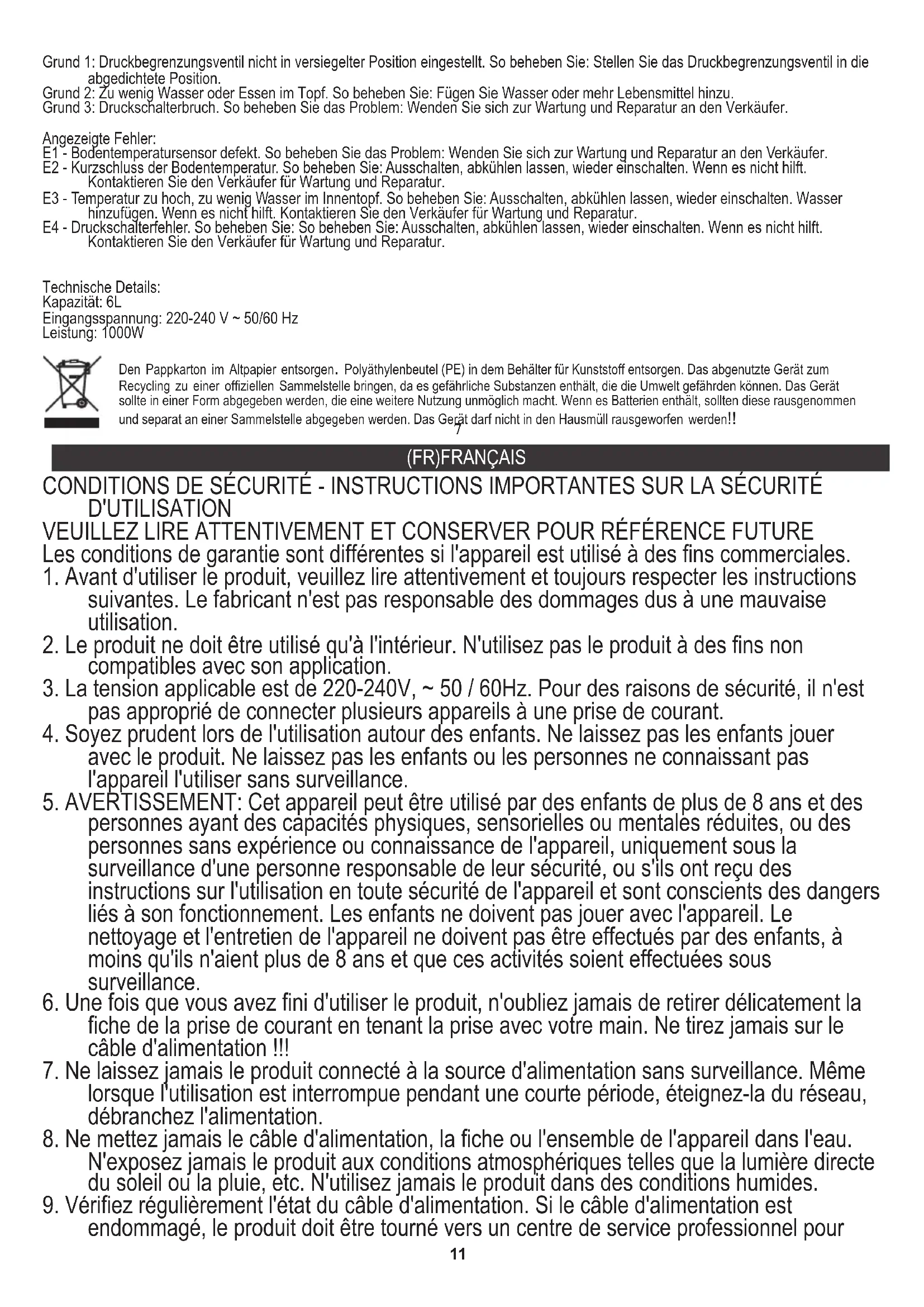 Grund 1: Druckbegrenzungsventil nicht in versiegelter Position eingestellt. So beheben Sie: Stellen Sie das Druckbegrenzungsventil in die abgedichtete Position.
Grund 2: Zu wenig Wasser oder Essen im Topf. So beheben Sie: Fügen Sie Wasser oder mehr Lebensmittel hinzu.
Grund 3: Druckschalterbruch. So beheben Sie das Problem: Wenden Sie sich zur Wartung und Reparatur an den Verkäufer.

Angezeigte Fehler:
E1 - Bodentemperatursensor defekt. So beheben Sie das Problem: Wenden Sie sich zur Wartung und Reparatur an den Verkäufer.
E2 - Kurzschluss der Bodentemperatur. So beheben Sie: Ausschalten, abkühlen lassen, wieder einschalten. Wenn es nicht hilft. Kontaktieren Sie den Verkäufer für Wartung und Reparatur.
E3 - Temperatur zu hoch, zu wenig Wasser im Innentopf. So beheben Sie: Ausschalten, abkühlen lassen, wieder einschalten. Wasser hinzufügen. Wenn es nicht hilft. Kontaktieren Sie den Verkäufer für Wartung und Reparatur.
E4 - Druckschalterfehler. So beheben Sie: So beheben Sie: Ausschalten, abkühlen lassen, wieder einschalten. Wenn es nicht hilft. Kontaktieren Sie den Verkäufer für Wartung und Reparatur.

Technische Details:
Kapazität: 6L
Eingangsspannung: 220-240 V ~ 50/60 Hz
Leistung: 1000W

Den Pappkarton im Altpapier entsorgen. Polyäthylenbeutel (PE) in dem Behälter für Kunststoff entsorgen. Das abgenutzte Gerät zum Recycling zu einer offiziellen Sammelstelle bringen, da es gefährliche Substanzen enthält, die die Umwelt gefährden können. Das Gerät sollte in einer Form abgegeben werden, die eine weitere Nutzung unmöglich macht. Wenn es Batterien enthält, sollten diese rausgenommen und separat an einer Sammelstelle abgegeben werden. Das Gerät darf nicht in den Hausmüll rausgeworfen werden!!
7

(FR)FRANÇAIS

CONDITIONS DE SÉCURITÉ - INSTRUCTIONS IMPORTANTES SUR LA SÉCURITÉ D'UTILISATION
VEUILLEZ LIRE ATTENTIVEMENT ET CONSERVER POUR RÉFÉRENCE FUTURE
Les conditions de garantie sont différentes si l'appareil est utilisé à des fins commerciales.
1. Avant d'utiliser le produit, veuillez lire attentivement et toujours respecter les instructions suivantes. Le fabricant n'est pas responsable des dommages dus à une mauvaise utilisation.
2. Le produit ne doit être utilisé qu'à l'intérieur. N'utilisez pas le produit à des fins non compatibles avec son application.
3. La tension applicable est de 220-240V, ~ 50 / 60Hz. Pour des raisons de sécurité, il n'est pas approprié de connecter plusieurs appareils à une prise de courant.
4. Soyez prudent lors de l'utilisation autour des enfants. Ne laissez pas les enfants jouer avec le produit. Ne laissez pas les enfants ou les personnes ne connaissant pas l'appareil l'utiliser sans surveillance.
5. AVERTISSEMENT: Cet appareil peut être utilisé par des enfants de plus de 8 ans et des personnes ayant des capacités physiques, sensorielles ou mentales réduites, ou des personnes sans expérience ou connaissance de l'appareil, uniquement sous la surveillance d'une personne responsable de leur sécurité, ou s'ils ont reçu des instructions sur l'utilisation en toute sécurité de l'appareil et sont conscients des dangers liés à son fonctionnement. Les enfants ne doivent pas jouer avec l'appareil. Le nettoyage et l'entretien de l'appareil ne doivent pas être effectués par des enfants, à moins qu'ils n'aient plus de 8 ans et que ces activités soient effectuées sous surveillance.
6. Une fois que vous avez fini d'utiliser le produit, n'oubliez jamais de retirer délicatement la fiche de la prise de courant en tenant la prise avec votre main. Ne tirez jamais sur le câble d'alimentation !!!
7. Ne laissez jamais le produit connecté à la source d'alimentation sans surveillance. Même lorsque l'utilisation est interrompue pendant une courte période, éteignez-la du réseau, débranchez l'alimentation.
8. Ne mettez jamais le câble d'alimentation, la fiche ou l'ensemble de l'appareil dans l'eau. N'exposez jamais le produit aux conditions atmosphériques telles que la lumière directe du soleil ou la pluie, etc. N'utilisez jamais le produit dans des conditions humides.
9. Vérifiez régulièrement l'état du câble d'alimentation. Si le câble d'alimentation est endommagé, le produit doit être tourné vers un centre de service professionnel pour
11